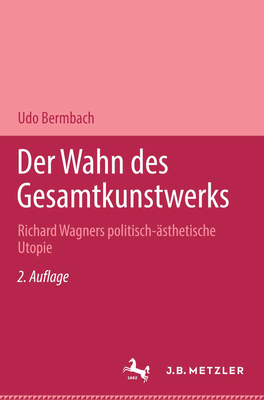 Udo Bermbach

Der Wahn des Gesamtkunstwerks

Richard Wagners politisch-ästhetische Utopie

2. Auflage

1682

J.B. METZLER